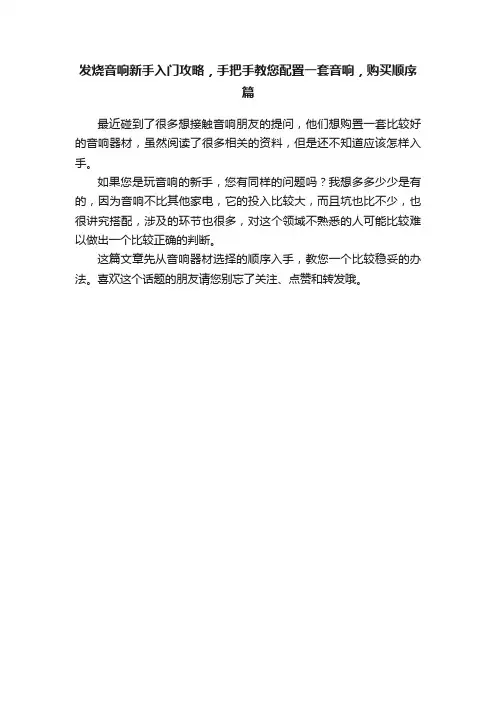 发烧音响新手入门攻略，手把手教您配置一套音响，购买顺序篇

最近碰到了很多想接触音响朋友的提问，他们想购置一套比较好的音响器材，虽然阅读了很多相关的资料，但是还不知道应该怎样入手。

如果您是玩音响的新手，您有同样的问题吗？我想多多少少是有的，因为音响不比其他家电，它的投入比较大，而且坑也比不少，也很讲究搭配，涉及的环节也很多，对这个领域不熟悉的人可能比较难以做出一个比较正确的判断。

这篇文章先从音响器材选择的顺序入手，教您一个比较稳妥的办法。喜欢这个话题的朋友请您别忘了关注、点赞和转发哦。